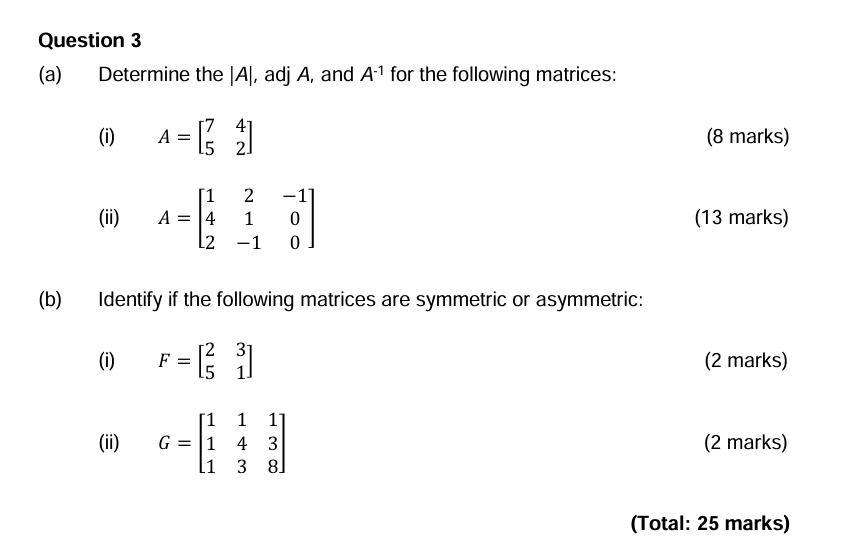 Question 3

(a) Determine the $|A|$, adj $A$, and $A^{-1}$ for the following matrices:

(i) $A = \begin{bmatrix} 7 & 4 \\ 5 & 2 \end{bmatrix}$ (8 marks)

(ii) $A = \begin{bmatrix} 1 & 2 & -1 \\ 4 & 1 & 0 \\ 2 & -1 & 0 \end{bmatrix}$ (13 marks)

(b) Identify if the following matrices are symmetric or asymmetric:

(i) $F = \begin{bmatrix} 2 & 3 \\ 5 & 1 \end{bmatrix}$ (2 marks)

(ii) $G = \begin{bmatrix} 1 & 1 & 1 \\ 1 & 4 & 3 \\ 1 & 3 & 8 \end{bmatrix}$ (2 marks)

(Total: 25 marks)